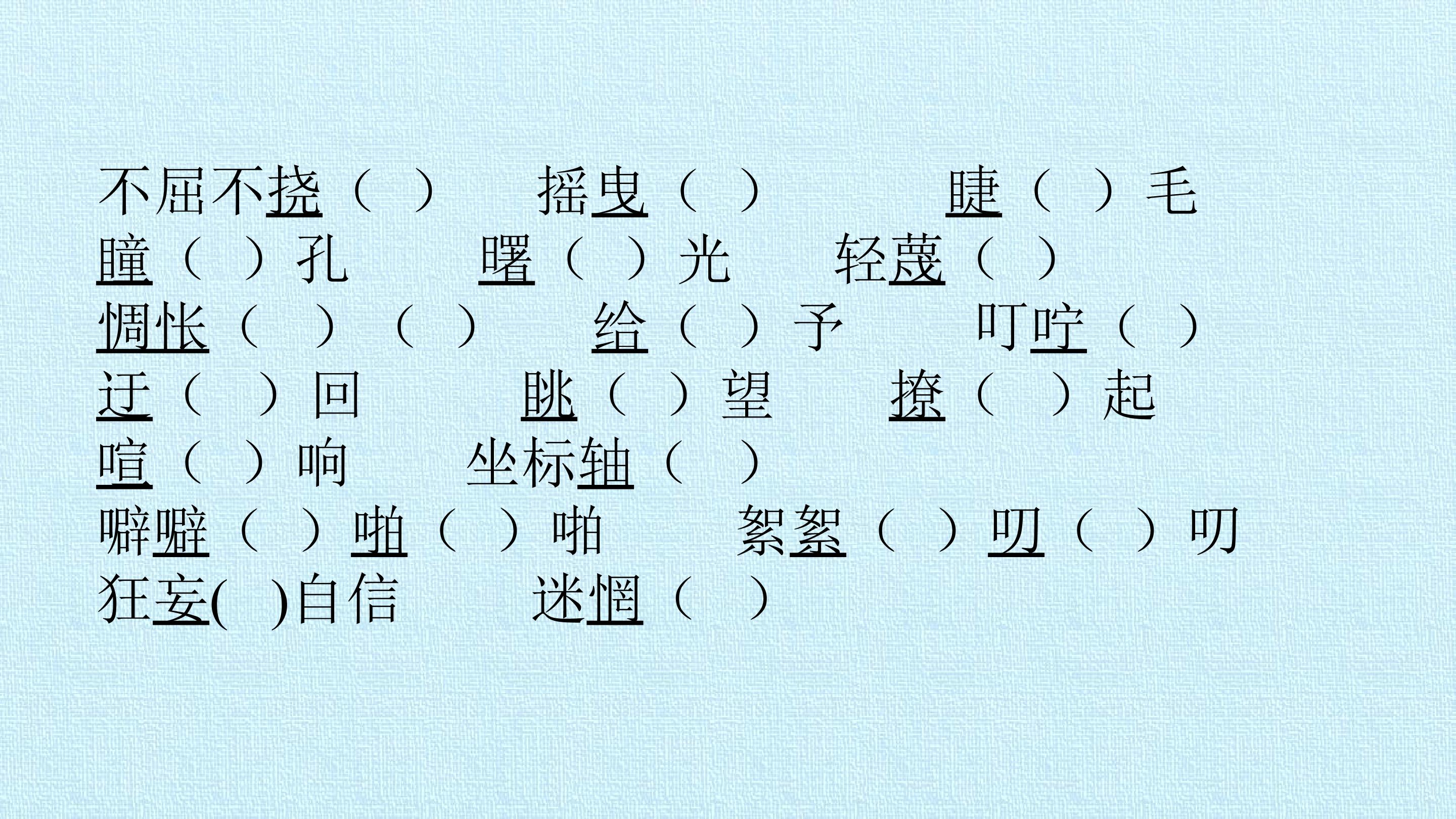 不屈不挠（ ） 摇曳（ ） 睫（ ）毛
瞳（ ）孔 曙（ ）光 轻蔑（ ）
惆怅（ ）（ ） 给（ ）予 叮咛（ ）
迂（ ）回 眺（ ）望 撩（ ）起
喧（ ）响 坐标轴（ ）
噼噼（ ）啪（ ）啪 絮絮（ ）叨（ ）叨
狂妄( )自信 迷惘（ ）